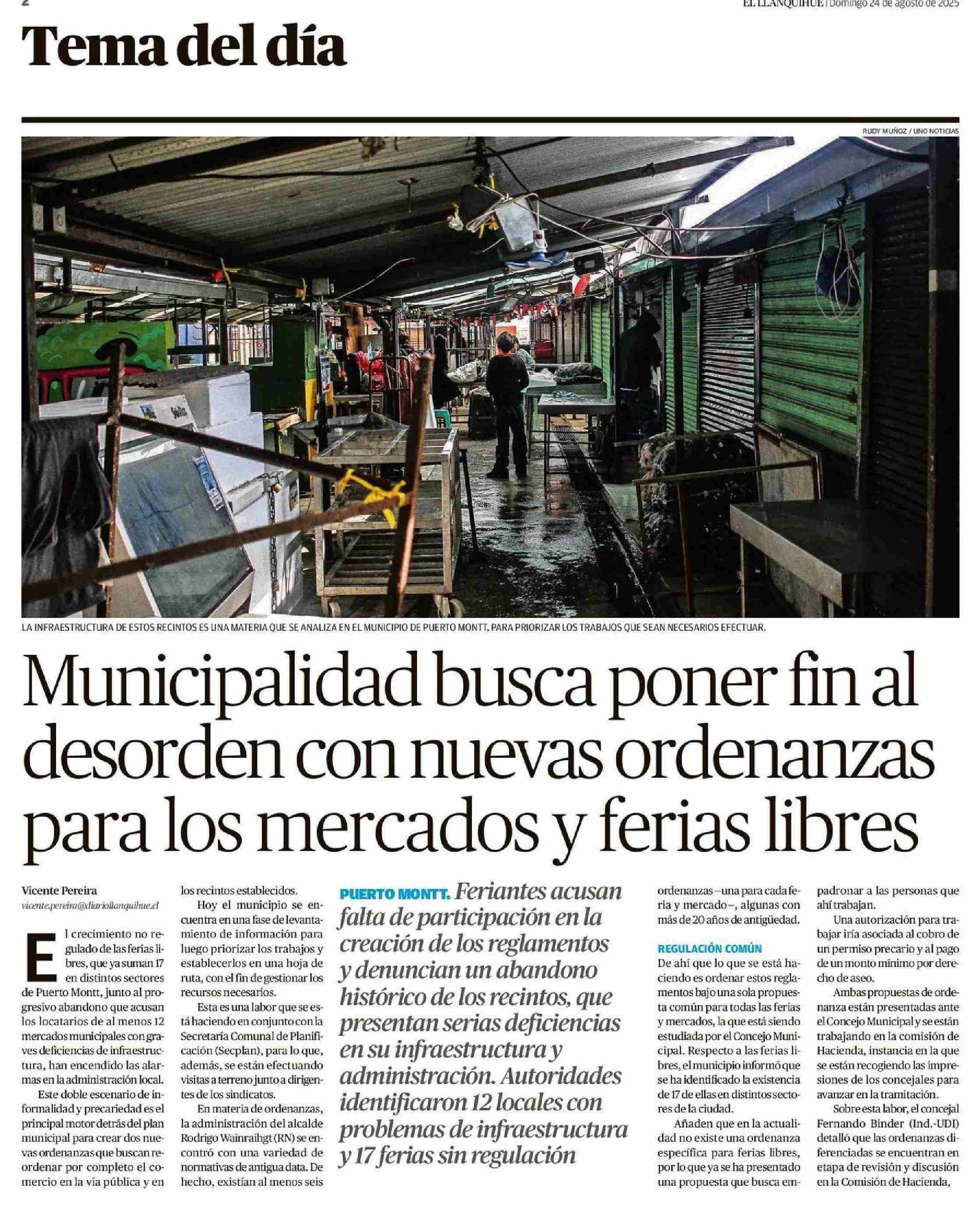 2

EL LLANQUIHUE | Domingo 24 de agosto de 2025

Tema del día

RUDY MUÑOZ / UNO NOTICIAS

LA INFRAESTRUCTURA DE ESTOS RECINTOS ES UNA MATERIA QUE SE ANALIZA EN EL MUNICIPIO DE PUERTO MONTT, PARA PRIORIZAR LOS TRABAJOS QUE SEAN NECESARIOS EFECTUAR.

Municipalidad busca poner fin al desorden con nuevas ordenanzas para los mercados y ferias libres

Vicente Pereira
vicente.pereira@diariollanquihue.cl

El crecimiento no regulado de las ferias libres, que ya suman 17 en distintos sectores de Puerto Montt, junto al progresivo abandono que acusan los locatarios de al menos 12 mercados municipales con graves deficiencias de infraestructura, han encendido las alarmas en la administración local.

Este doble escenario de informalidad y precariedad es el principal motor detrás del plan municipal para crear dos nuevas ordenanzas que buscan reordenar por completo el comercio en la vía pública y en los recintos establecidos.

Hoy el municipio se encuentra en una fase de levantamiento de información para luego priorizar los trabajos y establecerlos en una hoja de ruta, con el fin de gestionar los recursos necesarios.

Esta es una labor que se está haciendo en conjunto con la Secretaría Comunal de Planificación (Secplan), para lo que, además, se están efectuando visitas a terreno junto a dirigentes de los sindicatos.

En materia de ordenanzas, la administración del alcalde Rodrigo Wainraihgt (RN) se encontró con una variedad de normativas de antigua data. De hecho, existían al menos seis

PUERTO MONTT. Feriantes acusan falta de participación en la creación de los reglamentos y denuncian un abandono histórico de los recintos, que presentan serias deficiencias en su infraestructura y administración. Autoridades identificaron 12 locales con problemas de infraestructura y 17 ferias sin regulación

ordenanzas –una para cada feria y mercado–, algunas con más de 20 años de antigüedad.

REGULACIÓN COMÚN
De ahí que lo que se está haciendo es ordenar estos reglamentos bajo una sola propuesta común para todas las ferias y mercados, la que está siendo estudiada por el Concejo Municipal. Respecto a las ferias libres, el municipio informó que se ha identificado la existencia de 17 de ellas en distintos sectores de la ciudad.

Añaden que en la actualidad no existe una ordenanza específica para ferias libres, por lo que ya se ha presentado una propuesta que busca empadronar a las personas que ahí trabajan.

Una autorización para trabajar iría asociada al cobro de un permiso precario y al pago de un monto mínimo por derecho de aseo.

Ambas propuestas de ordenanza están presentadas ante el Concejo Municipal y se están trabajando en la comisión de Hacienda, instancia en la que se están recogiendo las impresiones de los concejales para avanzar en la tramitación.

Sobre esta labor, el concejal Fernando Binder (Ind.-UDI) detalló que las ordenanzas diferenciadas se encuentran en etapa de revisión y discusión en la Comisión de Hacienda,